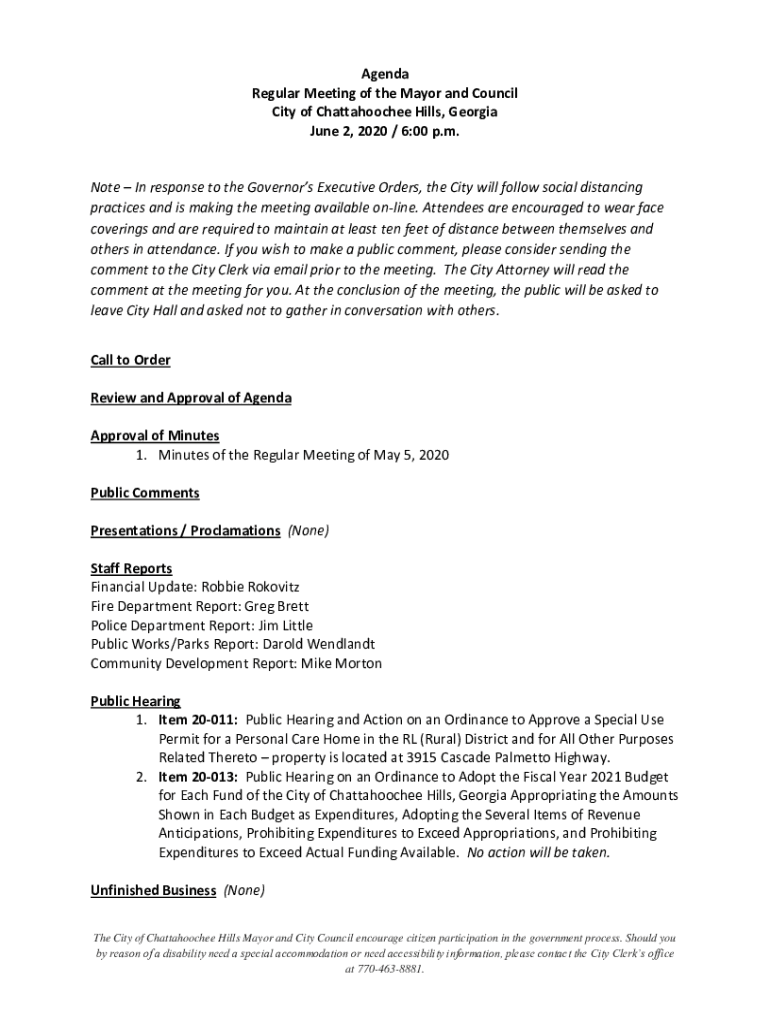 Agenda
Regular Meeting of the Mayor and Council
City of Chattahoochee Hills, Georgia
June 2, 2020 / 6:00 p.m.

Note – In response to the Governor's Executive Orders, the City will follow social distancing practices and is making the meeting available on-line. Attendees are encouraged to wear face coverings and are required to maintain at least ten feet of distance between themselves and others in attendance. If you wish to make a public comment, please consider sending the comment to the City Clerk via email prior to the meeting. The City Attorney will read the comment at the meeting for you. At the conclusion of the meeting, the public will be asked to leave City Hall and asked not to gather in conversation with others.

Call to Order

Review and Approval of Agenda

Approval of Minutes
1. Minutes of the Regular Meeting of May 5, 2020

Public Comments

Presentations / Proclamations (None)

Staff Reports
Financial Update: Robbie Rokovitz
Fire Department Report: Greg Brett
Police Department Report: Jim Little
Public Works/Parks Report: Darold Wendlandt
Community Development Report: Mike Morton

Public Hearing
1. Item 20-011: Public Hearing and Action on an Ordinance to Approve a Special Use Permit for a Personal Care Home in the RL (Rural) District and for All Other Purposes Related Thereto – property is located at 3915 Cascade Palmetto Highway.
2. Item 20-013: Public Hearing on an Ordinance to Adopt the Fiscal Year 2021 Budget for Each Fund of the City of Chattahoochee Hills, Georgia Appropriating the Amounts Shown in Each Budget as Expenditures, Adopting the Several Items of Revenue Anticipations, Prohibiting Expenditures to Exceed Appropriations, and Prohibiting Expenditures to Exceed Actual Funding Available. No action will be taken.

Unfinished Business (None)

The City of Chattahoochee Hills Mayor and City Council encourage citizen participation in the government process. Should you by reason of a disability need a special accommodation or need accessibility information, please contact the City Clerk's office at 770-463-8881.